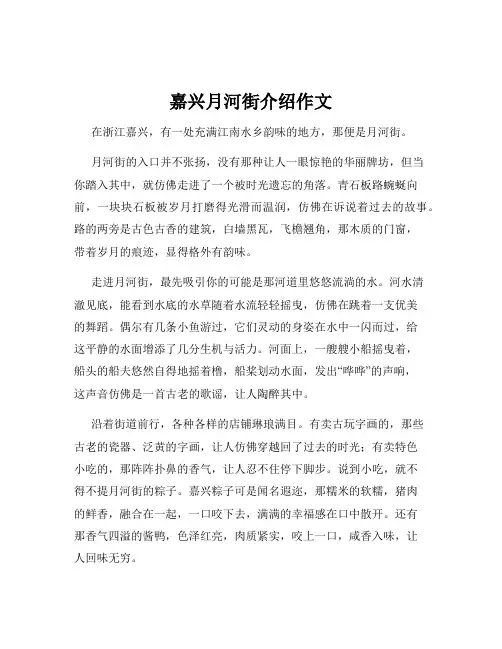 嘉兴月河街介绍作文

在浙江嘉兴，有一处充满江南水乡韵味的地方，那便是月河街。

月河街的入口并不张扬，没有那种让人一眼惊艳的华丽牌坊，但当你踏入其中，就仿佛走进了一个被时光遗忘的角落。青石板路蜿蜒向前，一块块石板被岁月打磨得光滑而温润，仿佛在诉说着过去的故事。路的两旁是古色古香的建筑，白墙黑瓦，飞檐翘角，那木质的门窗，带着岁月的痕迹，显得格外有韵味。

走进月河街，最先吸引你的可能是那河道里悠悠流淌的水。河水清澈见底，能看到水底的水草随着水流轻轻摇曳，仿佛在跳着一支优美的舞蹈。偶尔有几条小鱼游过，它们灵动的身姿在水中一闪而过，给这平静的水面增添了几分生机与活力。河面上，一艘艘小船摇曳着，船头的船夫悠然自得地摇着橹，船桨划动水面，发出“哗哗”的声响，这声音仿佛是一首古老的歌谣，让人陶醉其中。

沿着街道前行，各种各样的店铺琳琅满目。有卖古玩字画的，那些古老的瓷器、泛黄的字画，让人仿佛穿越回了过去的时光；有卖特色小吃的，那阵阵扑鼻的香气，让人忍不住停下脚步。说到小吃，就不得不提月河街的粽子。嘉兴粽子可是闻名遐迩，那糯米的软糯，猪肉的鲜香，融合在一起，一口咬下去，满满的幸福感在口中散开。还有那香气四溢的酱鸭，色泽红亮，肉质紧实，咬上一口，咸香入味，让人回味无穷。